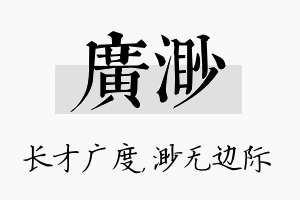 廣渺

长才广度,渺无边际